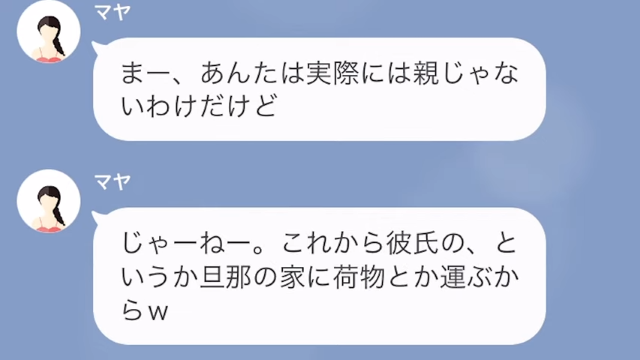 マヤ

まー、あんたは実際には親じゃないわけだけど

マヤ

じゃーねー。これから彼氏の、というか旦那の家に荷物とか運ぶからw